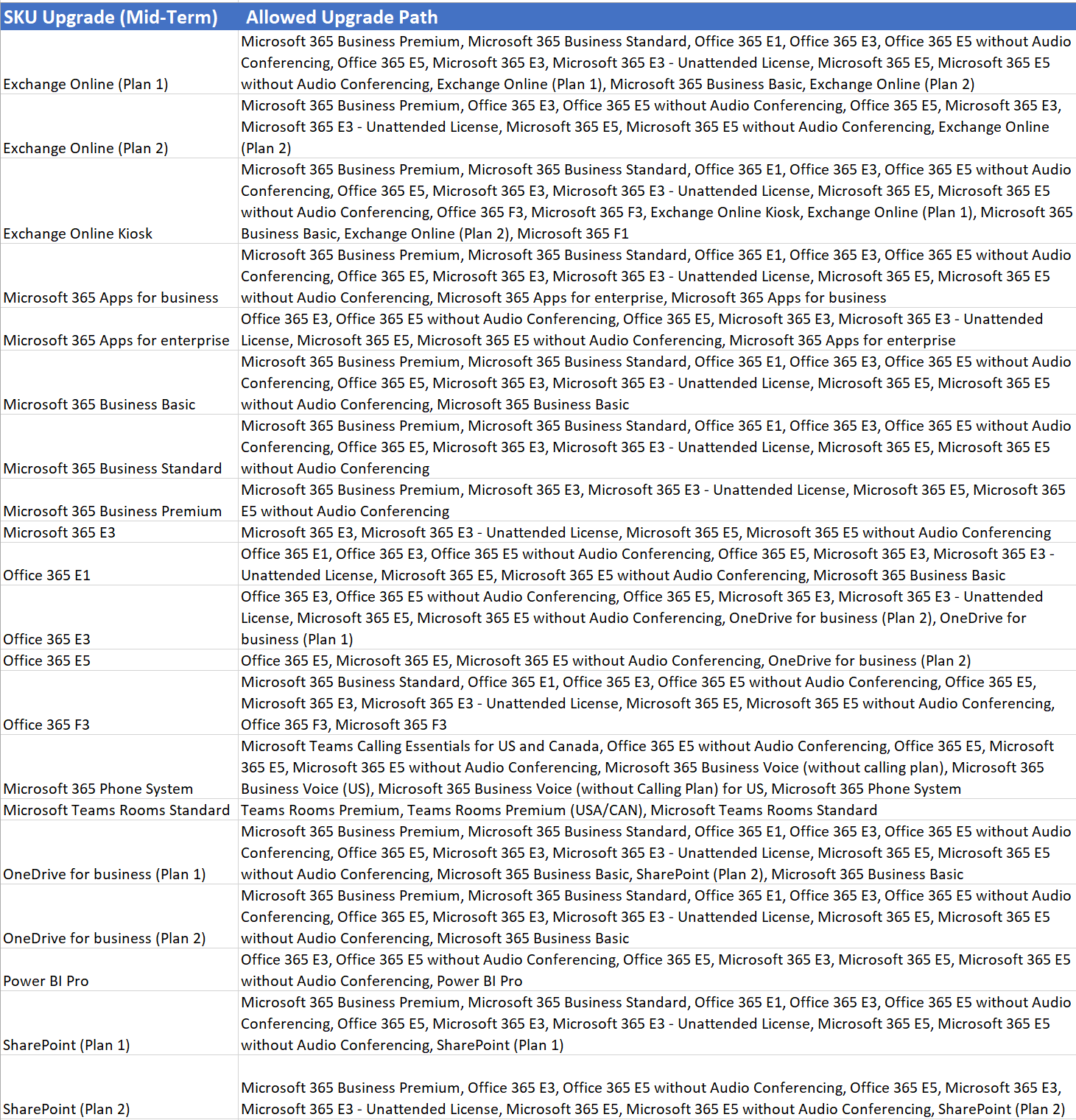 | SKU Upgrade (Mid-Term) | Allowed Upgrade Path |
|---|---|
| Exchange Online (Plan 1) | Microsoft 365 Business Premium, Microsoft 365 Business Standard, Office 365 E1, Office 365 E3, Office 365 E5 without Audio Conferencing, Office 365 E5, Microsoft 365 E3, Microsoft 365 E3 - Unattended License, Microsoft 365 E5, Microsoft 365 E5 without Audio Conferencing, Exchange Online (Plan 1), Microsoft 365 Business Basic, Exchange Online (Plan 2) |
| Exchange Online (Plan 2) | Microsoft 365 Business Premium, Office 365 E3, Office 365 E5 without Audio Conferencing, Office 365 E5, Microsoft 365 E3, Microsoft 365 E3 - Unattended License, Microsoft 365 E5, Microsoft 365 E5 without Audio Conferencing, Exchange Online (Plan 2) |
| Exchange Online Kiosk | Microsoft 365 Business Premium, Microsoft 365 Business Standard, Office 365 E1, Office 365 E3, Office 365 E5 without Audio Conferencing, Office 365 E5, Microsoft 365 E3, Microsoft 365 E3 - Unattended License, Microsoft 365 E5, Microsoft 365 E5 without Audio Conferencing, Office 365 F3, Microsoft 365 F3, Exchange Online Kiosk, Exchange Online (Plan 1), Microsoft 365 Business Basic, Exchange Online (Plan 2), Microsoft 365 F1 |
| Microsoft 365 Apps for business | Microsoft 365 Business Premium, Microsoft 365 Business Standard, Office 365 E1, Office 365 E3, Office 365 E5 without Audio Conferencing, Office 365 E5, Microsoft 365 E3, Microsoft 365 E3 - Unattended License, Microsoft 365 E5, Microsoft 365 E5 without Audio Conferencing, Microsoft 365 Apps for enterprise, Microsoft 365 Apps for business |
| Microsoft 365 Apps for enterprise | Office 365 E3, Office 365 E5 without Audio Conferencing, Office 365 E5, Microsoft 365 E3, Microsoft 365 E3 - Unattended License, Microsoft 365 E5, Microsoft 365 E5 without Audio Conferencing, Microsoft 365 Apps for enterprise |
| Microsoft 365 Business Basic | Microsoft 365 Business Premium, Microsoft 365 Business Standard, Office 365 E1, Office 365 E3, Office 365 E5 without Audio Conferencing, Office 365 E5, Microsoft 365 E3, Microsoft 365 E3 - Unattended License, Microsoft 365 E5, Microsoft 365 E5 without Audio Conferencing, Microsoft 365 Business Basic |
| Microsoft 365 Business Standard | Microsoft 365 Business Premium, Microsoft 365 Business Standard, Office 365 E1, Office 365 E3, Office 365 E5 without Audio Conferencing, Office 365 E5, Microsoft 365 E3, Microsoft 365 E3 - Unattended License, Microsoft 365 E5, Microsoft 365 E5 without Audio Conferencing |
| Microsoft 365 Business Premium | Microsoft 365 Business Premium, Microsoft 365 E3, Microsoft 365 E3 - Unattended License, Microsoft 365 E5, Microsoft 365 E5 without Audio Conferencing |
| Microsoft 365 E3 | Microsoft 365 E3, Microsoft 365 E3 - Unattended License, Microsoft 365 E5, Microsoft 365 E5 without Audio Conferencing |
| Office 365 E1 | Office 365 E1, Office 365 E3, Office 365 E5 without Audio Conferencing, Office 365 E5, Microsoft 365 E3, Microsoft 365 E3 - Unattended License, Microsoft 365 E5, Microsoft 365 E5 without Audio Conferencing, Microsoft 365 Business Basic |
| Office 365 E3 | Office 365 E3, Office 365 E5 without Audio Conferencing, Office 365 E5, Microsoft 365 E3, Microsoft 365 E3 - Unattended License, Microsoft 365 E5, Microsoft 365 E5 without Audio Conferencing, OneDrive for business (Plan 2), OneDrive for business (Plan 1) |
| Office 365 E5 | Office 365 E5, Microsoft 365 E5, Microsoft 365 E5 without Audio Conferencing, OneDrive for business (Plan 2) |
| Office 365 F3 | Microsoft 365 Business Standard, Office 365 E1, Office 365 E3, Office 365 E5 without Audio Conferencing, Office 365 E5, Microsoft 365 E3, Microsoft 365 E3 - Unattended License, Microsoft 365 E5, Microsoft 365 E5 without Audio Conferencing, Office 365 F3, Microsoft 365 F3 |
| Microsoft 365 Phone System | Microsoft Teams Calling Essentials for US and Canada, Office 365 E5 without Audio Conferencing, Office 365 E5, Microsoft 365 E5, Microsoft 365 E5 without Audio Conferencing, Microsoft 365 Business Voice (without calling plan), Microsoft 365 Business Voice (US), Microsoft 365 Business Voice (without Calling Plan) for US, Microsoft 365 Phone System |
| Microsoft Teams Rooms Standard | Teams Rooms Premium, Teams Rooms Premium (USA/CAN), Microsoft Teams Rooms Standard |
| OneDrive for business (Plan 1) | Microsoft 365 Business Premium, Microsoft 365 Business Standard, Office 365 E1, Office 365 E3, Office 365 E5 without Audio Conferencing, Office 365 E5, Microsoft 365 E3, Microsoft 365 E3 - Unattended License, Microsoft 365 E5, Microsoft 365 E5 without Audio Conferencing, Microsoft 365 Business Basic, SharePoint (Plan 2), Microsoft 365 Business Basic |
| OneDrive for business (Plan 2) | Microsoft 365 Business Premium, Microsoft 365 Business Standard, Office 365 E1, Office 365 E3, Office 365 E5 without Audio Conferencing, Office 365 E5, Microsoft 365 E3, Microsoft 365 E3 - Unattended License, Microsoft 365 E5, Microsoft 365 E5 without Audio Conferencing, Microsoft 365 Business Basic |
| Power BI Pro | Office 365 E3, Office 365 E5 without Audio Conferencing, Office 365 E5, Microsoft 365 E3, Microsoft 365 E5, Microsoft 365 E5 without Audio Conferencing, Power BI Pro |
| SharePoint (Plan 1) | Microsoft 365 Business Premium, Microsoft 365 Business Standard, Office 365 E1, Office 365 E3, Office 365 E5 without Audio Conferencing, Office 365 E5, Microsoft 365 E3, Microsoft 365 E3 - Unattended License, Microsoft 365 E5, Microsoft 365 E5 without Audio Conferencing, SharePoint (Plan 1) |
| SharePoint (Plan 2) | Microsoft 365 Business Premium, Office 365 E3, Office 365 E5 without Audio Conferencing, Office 365 E5, Microsoft 365 E3, Microsoft 365 E3 - Unattended License, Microsoft 365 E5, Microsoft 365 E5 without Audio Conferencing, SharePoint (Plan 2) |